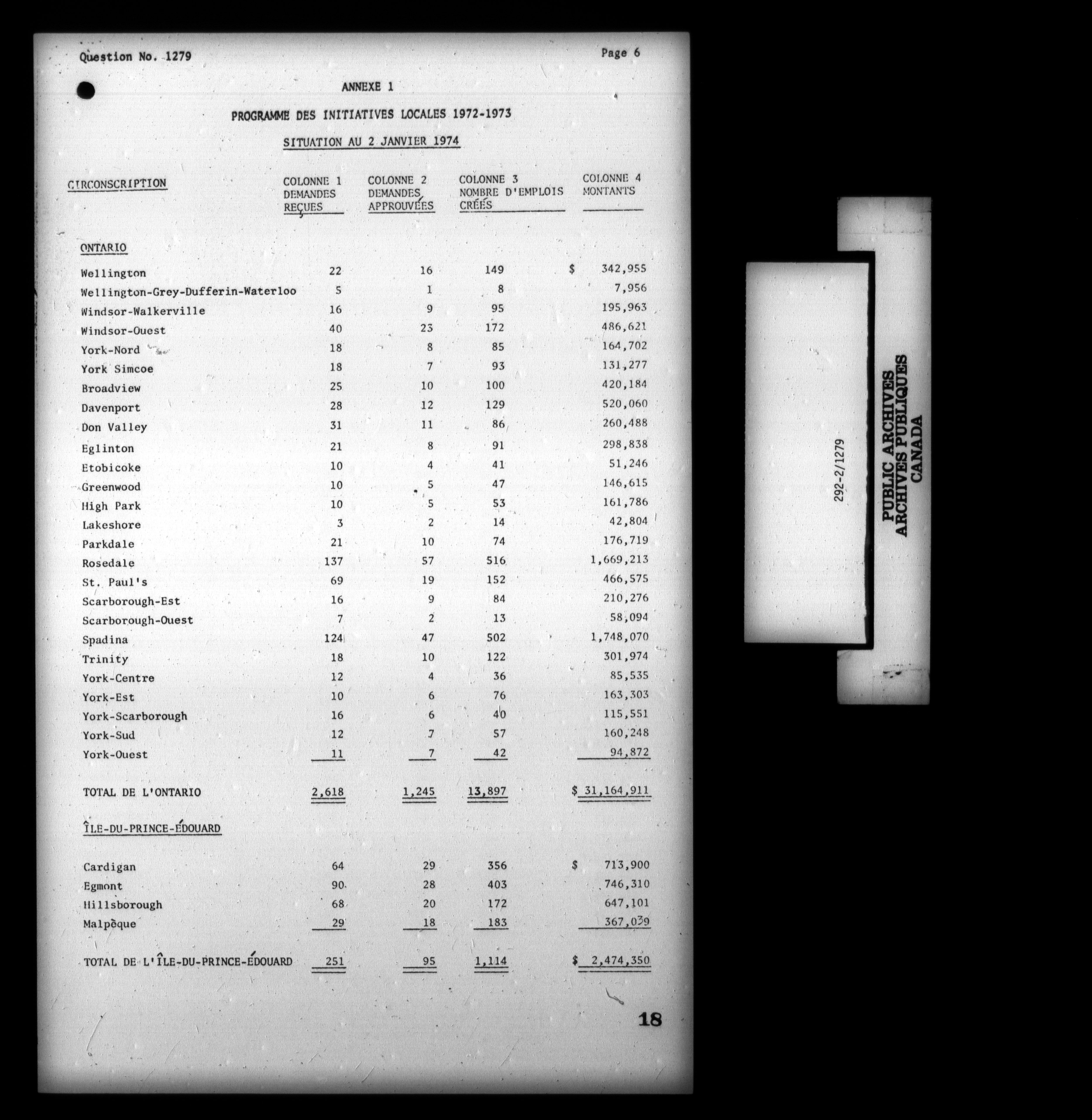 Question No. 1279

Page 6

ANNEXE 1

PROGRAMME DES INITIATIVES LOCALES 1972-1973

SITUATION AU 2 JANVIER 1974

| CIRCONSCRIPTION | COLONNE 1 DEMANDES REÇUES | COLONNE 2 DEMANDES APPROUVÉES | COLONNE 3 NOMBRE D'EMPLOIS CRÉÉS | COLONNE 4 MONTANTS |
|---|---|---|---|---|
| ONTARIO | | | | |
| Wellington | 22 | 16 | 149 | $ 342,955 |
| Wellington-Grey-Dufferin-Waterloo | 5 | 1 | 8 | 7,956 |
| Windsor-Walkerville | 16 | 9 | 95 | 195,963 |
| Windsor-Ouest | 40 | 23 | 172 | 486,621 |
| York-Nord | 18 | 8 | 85 | 164,702 |
| York Simcoe | 18 | 7 | 93 | 131,277 |
| Broadview | 25 | 10 | 100 | 420,184 |
| Davenport | 28 | 12 | 129 | 520,060 |
| Don Valley | 31 | 11 | 86 | 260,488 |
| Eglinton | 21 | 8 | 91 | 298,838 |
| Etobicoke | 10 | 4 | 41 | 51,246 |
| Greenwood | 10 | 5 | 47 | 146,615 |
| High Park | 10 | 5 | 53 | 161,786 |
| Lakeshore | 3 | 2 | 14 | 42,804 |
| Parkdale | 21 | 10 | 74 | 176,719 |
| Rosedale | 137 | 57 | 516 | 1,669,213 |
| St. Paul's | 69 | 19 | 152 | 466,575 |
| Scarborough-Est | 16 | 9 | 84 | 210,276 |
| Scarborough-Ouest | 7 | 2 | 13 | 58,094 |
| Spadina | 124 | 47 | 502 | 1,748,070 |
| Trinity | 18 | 10 | 122 | 301,974 |
| York-Centre | 12 | 4 | 36 | 85,535 |
| York-Est | 10 | 6 | 76 | 163,303 |
| York-Scarborough | 16 | 6 | 40 | 115,551 |
| York-Sud | 12 | 7 | 57 | 160,248 |
| York-Ouest | 11 | 7 | 42 | 94,872 |
| TOTAL DE L'ONTARIO | 2,618 | 1,245 | 13,897 | $ 31,164,911 |
| ÎLE-DU-PRINCE-ÉDOUARD | | | | |
| Cardigan | 64 | 29 | 356 | $ 713,900 |
| Egmont | 90 | 28 | 403 | 746,310 |
| Hillsborough | 68 | 20 | 172 | 647,101 |
| Malpèque | 29 | 18 | 183 | 367,039 |
| TOTAL DE L'ÎLE-DU-PRINCE-ÉDOUARD | 251 | 95 | 1,114 | $ 2,474,350 |

18

292-2/1279

PUBLIC ARCHIVES
ARCHIVES PUBLIQUES
CANADA